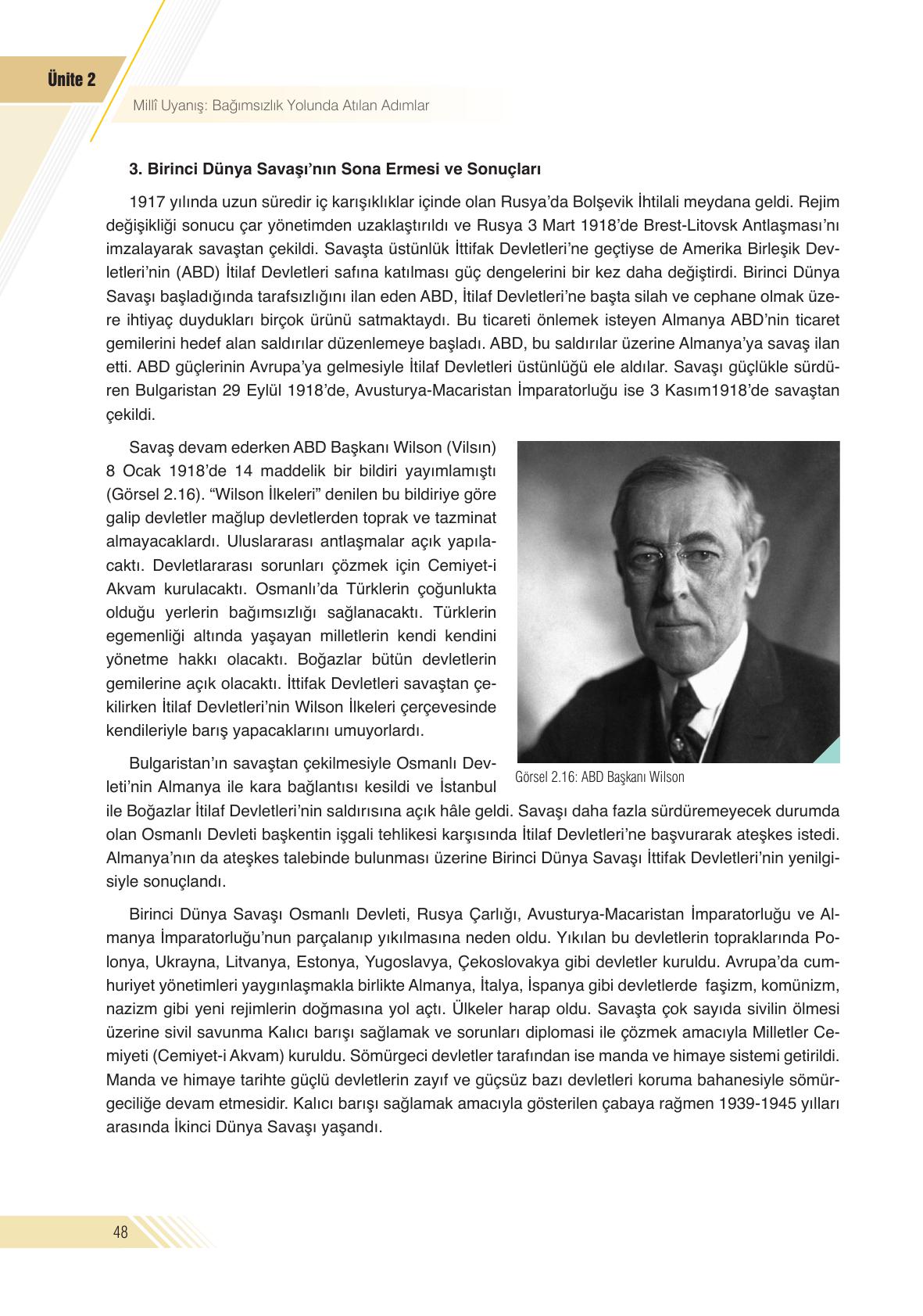 Ünite 2

Millî Uyanış: Bağımsızlık Yolunda Atılan Adımlar

3. Birinci Dünya Savaşı'nın Sona Ermesi ve Sonuçları

1917 yılında uzun süredir iç karışıklıklar içinde olan Rusya'da Bolşevik İhtilali meydana geldi. Rejim değişikliği sonucu çar yönetimden uzaklaştırıldı ve Rusya 3 Mart 1918'de Brest-Litovsk Antlaşması'nı imzalayarak savaştan çekildi. Savaşta üstünlük İttifak Devletleri'ne geçtiyse de Amerika Birleşik Devletleri'nin (ABD) İtilaf Devletleri safına katılması güç dengelerini bir kez daha değiştirdi. Birinci Dünya Savaşı başladığında tarafsızlığını ilan eden ABD, İtilaf Devletleri'ne başta silah ve cephane olmak üzere ihtiyaç duydukları birçok ürünü satmaktaydı. Bu ticareti önlemek isteyen Almanya ABD'nin ticaret gemilerini hedef alan saldırılar düzenlemeye başladı. ABD, bu saldırılar üzerine Almanya'ya savaş ilan etti. ABD güçlerinin Avrupa'ya gelmesiyle İtilaf Devletleri üstünlüğü ele aldılar. Savaşı güçlükle sürdüren Bulgaristan 29 Eylül 1918'de, Avusturya-Macaristan İmparatorluğu ise 3 Kasım1918'de savaştan çekildi.

Savaş devam ederken ABD Başkanı Wilson (Vilsın) 8 Ocak 1918'de 14 maddelik bir bildiri yayımlamıştı (Görsel 2.16). "Wilson İlkeleri" denilen bu bildiriye göre galip devletler mağlup devletlerden toprak ve tazminat almayacaklardı. Uluslararası antlaşmalar açık yapılacaktı. Devletlararası sorunları çözmek için Cemiyet-i Akvam kurulacaktı. Osmanlı'da Türklerin çoğunlukta olduğu yerlerin bağımsızlığı sağlanacaktı. Türklerin egemenliği altında yaşayan milletlerin kendi kendini yönetme hakkı olacaktı. Boğazlar bütün devletlerin gemilerine açık olacaktı. İttifak Devletleri savaştan çekilirken İtilaf Devletleri'nin Wilson İlkeleri çerçevesinde kendileriyle barış yapacaklarını umuyorlardı.

Görsel 2.16: ABD Başkanı Wilson

Bulgaristan'ın savaştan çekilmesiyle Osmanlı Devleti'nin Almanya ile kara bağlantısı kesildi ve İstanbul ile Boğazlar İtilaf Devletleri'nin saldırısına açık hâle geldi. Savaşı daha fazla sürdüremeyecek durumda olan Osmanlı Devleti başkentin işgali tehlikesi karşısında İtilaf Devletleri'ne başvurarak ateşkes istedi. Almanya'nın da ateşkes talebinde bulunması üzerine Birinci Dünya Savaşı İttifak Devletleri'nin yenilgisiyle sonuçlandı.

Birinci Dünya Savaşı Osmanlı Devleti, Rusya Çarlığı, Avusturya-Macaristan İmparatorluğu ve Almanya İmparatorluğu'nun parçalanıp yıkılmasına neden oldu. Yıkılan bu devletlerin topraklarında Polonya, Ukrayna, Litvanya, Estonya, Yugoslavya, Çekoslovakya gibi devletler kuruldu. Avrupa'da cumhuriyet yönetimleri yaygınlaşmakla birlikte Almanya, İtalya, İspanya gibi devletlerde faşizm, komünizm, nazizm gibi yeni rejimlerin doğmasına yol açtı. Ülkeler harap oldu. Savaşta çok sayıda sivilin ölmesi üzerine sivil savunma Kalıcı barışı sağlamak ve sorunları diplomasi ile çözmek amacıyla Milletler Cemiyeti (Cemiyet-i Akvam) kuruldu. Sömürgeci devletler tarafından ise manda ve himaye sistemi getirildi. Manda ve himaye tarihte güçlü devletlerin zayıf ve güçsüz bazı devletleri koruma bahanesiyle sömürgeciliğe devam etmesidir. Kalıcı barışı sağlamak amacıyla gösterilen çabaya rağmen 1939-1945 yılları arasında İkinci Dünya Savaşı yaşandı.

48